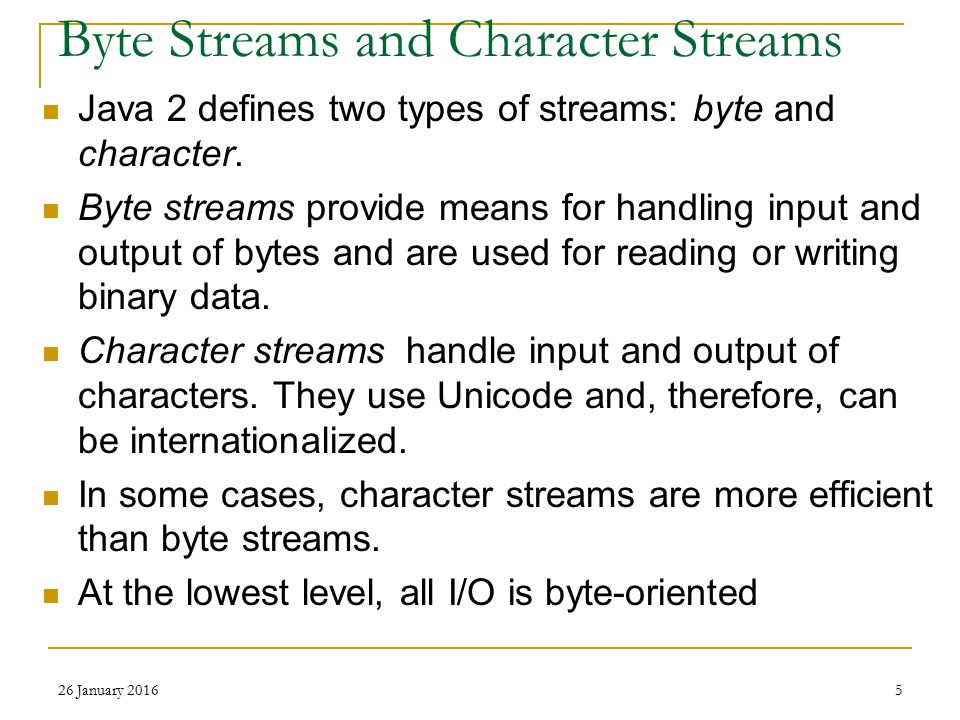 Byte Streams and Character Streams

Java 2 defines two types of streams: byte and character.

Byte streams provide means for handling input and output of bytes and are used for reading or writing binary data.

Character streams handle input and output of characters. They use Unicode and, therefore, can be internationalized.

In some cases, character streams are more efficient than byte streams.

At the lowest level, all I/O is byte-oriented

26 January 2016

5